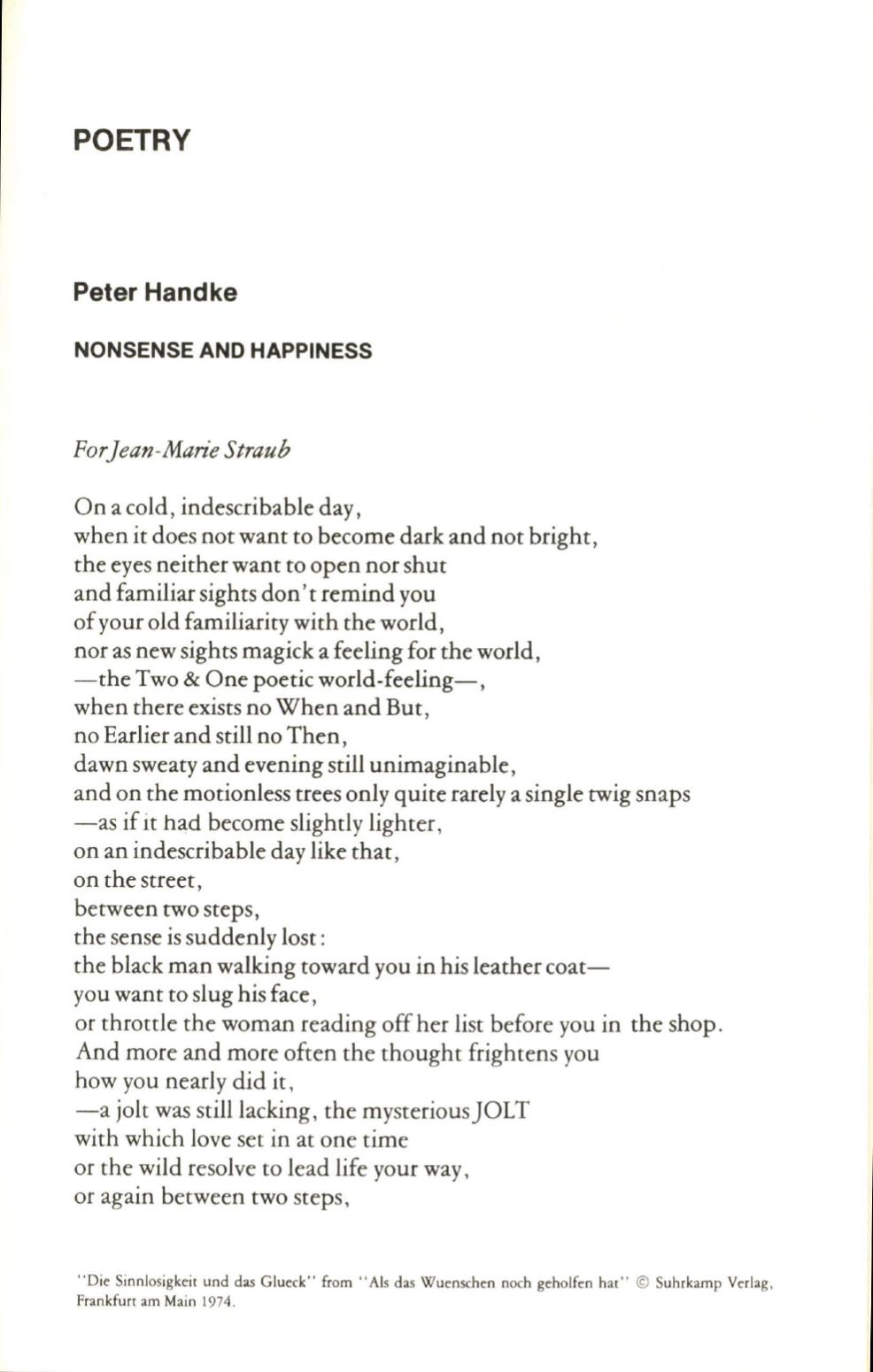 POETRY

Peter Handke

NONSENSE AND HAPPINESS

For Jean-Marie Straub

On a cold, indescribable day,
when it does not want to become dark and not bright,
the eyes neither want to open nor shut
and familiar sights don't remind you
of your old familiarity with the world,
nor as new sights magick a feeling for the world,
—the Two & One poetic world-feeling—,
when there exists no When and But,
no Earlier and still no Then,
dawn sweaty and evening still unimaginable,
and on the motionless trees only quite rarely a single twig snaps
—as if it had become slightly lighter,
on an indescribable day like that,
on the street,
between two steps,
the sense is suddenly lost:
the black man walking toward you in his leather coat—
you want to slug his face,
or throttle the woman reading off her list before you in the shop.
And more and more often the thought frightens you
how you nearly did it,
—a jolt was still lacking, the mysterious JOLT
with which love set in at one time
or the wild resolve to lead life your way,
or again between two steps,

"Die Sinnlosigkeit und das Glueck" from "Als das Wuenschen noch geholfen hat" © Suhrkamp Verlag, Frankfurt am Main 1974.